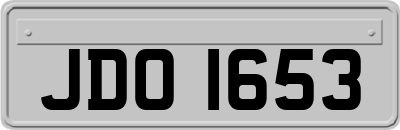 JDO 1653